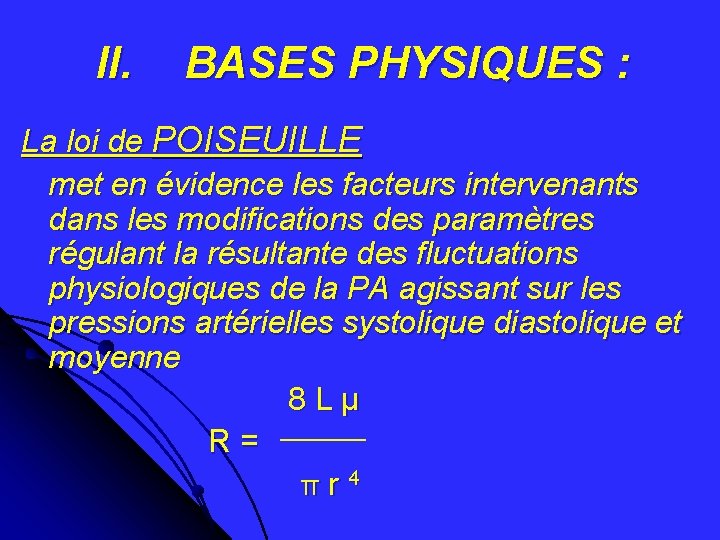 II. BASES PHYSIQUES :

La loi de POISEUILLE

met en évidence les facteurs intervenants dans les modifications des paramètres régulant la résultante des fluctuations physiologiques de la PA agissant sur les pressions artérielles systolique diastolique et moyenne

$R = \frac{8 L \mu}{\pi r^4}$